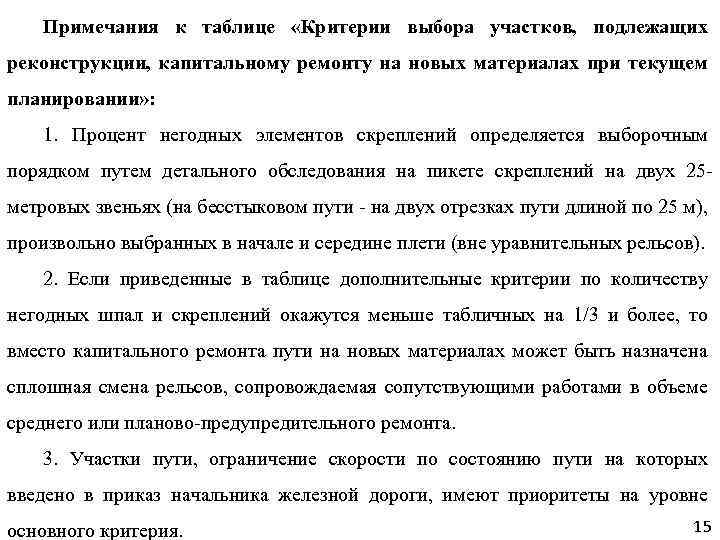 Примечания к таблице «Критерии выбора участков, подлежащих реконструкции, капитальному ремонту на новых материалах при текущем планировании»:

1. Процент негодных элементов скреплений определяется выборочным порядком путем детального обследования на пикете скреплений на двух 25-метровых звеньях (на бесстыковом пути - на двух отрезках пути длиной по 25 м), произвольно выбранных в начале и середине плети (вне уравнительных рельсов).

2. Если приведенные в таблице дополнительные критерии по количеству негодных шпал и скреплений окажутся меньше табличных на 1/3 и более, то вместо капитального ремонта пути на новых материалах может быть назначена сплошная смена рельсов, сопровождаемая сопутствующими работами в объеме среднего или планово-предупредительного ремонта.

3. Участки пути, ограничение скорости по состоянию пути на которых введено в приказ начальника железной дороги, имеют приоритеты на уровне основного критерия.

15